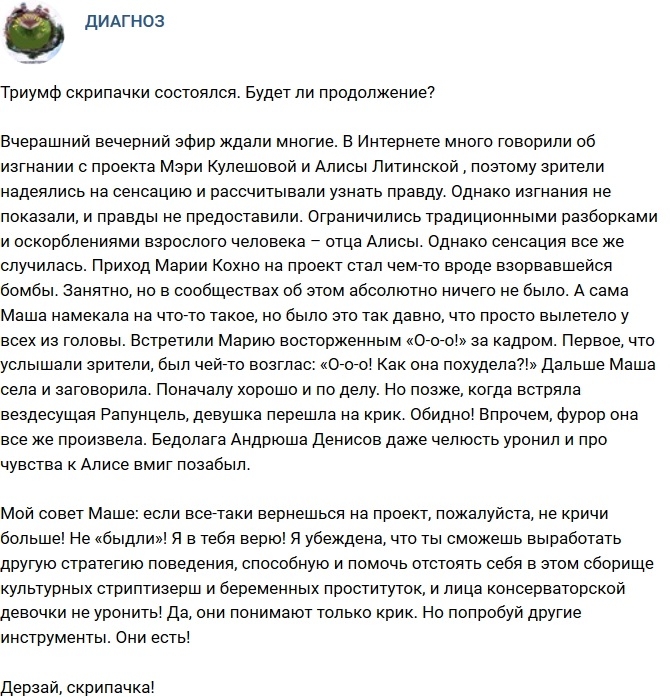 ДИАГНОЗ

Триумф скрипачки состоялся. Будет ли продолжение?

Вчерашний вечерний эфир ждали многие. В Интернете много говорили об изгнании с проекта Мэри Кулешовой и Алисы Литинской , поэтому зрители надеялись на сенсацию и рассчитывали узнать правду. Однако изгнания не показали, и правды не предоставили. Ограничились традиционными разборками и оскорблениями взрослого человека – отца Алисы. Однако сенсация все же случилась. Приход Марии Кохно на проект стал чем-то вроде взорвавшейся бомбы. Занятно, но в сообществах об этом абсолютно ничего не было. А сама Маша намекала на что-то такое, но было это так давно, что просто вылетело у всех из головы. Встретили Марию восторженным «О-о-о!» за кадром. Первое, что услышали зрители, был чей-то возглас: «О-о-о! Как она похудела?!» Дальше Маша села и заговорила. Поначалу хорошо и по делу. Но позже, когда встряла вездесущая Рапунцель, девушка перешла на крик. Обидно! Впрочем, фурор она все же произвела. Бедолага Андрюша Денисов даже челюсть уронил и про чувства к Алисе вмиг позабыл.

Мой совет Маше: если все-таки вернешься на проект, пожалуйста, не кричи больше! Не «быдли»! Я в тебя верю! Я убеждена, что ты сможешь выработать другую стратегию поведения, способную и помочь отстоять себя в этом сборище культурных стриптизерш и беременных проституток, и лица консерваторской девочки не уронить! Да, они понимают только крик. Но попробуй другие инструменты. Они есть!

Дерзай, скрипачка!